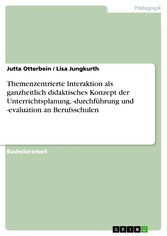 Pädagogik

Jutta Otterbein / Lisa Jungkurth

Themenzentrierte Interaktion als ganzheitlich didaktisches Konzept der Unterrichtsplanung, -durchführung und -evaluation an Berufsschulen

Bachelorarbeit

GRIN